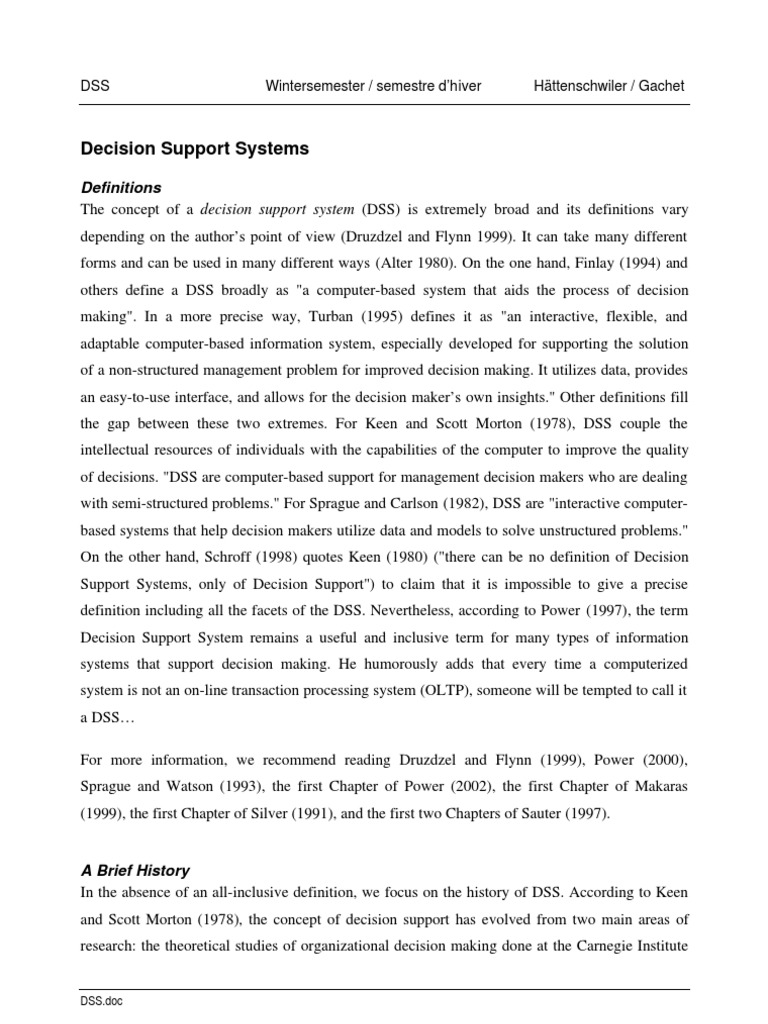 DSS Wintersemester / semestre d'hiver Hättenschwiler / Gachet

Decision Support Systems

Definitions

The concept of a decision support system (DSS) is extremely broad and its definitions vary depending on the author's point of view (Druzdzel and Flynn 1999). It can take many different forms and can be used in many different ways (Alter 1980). On the one hand, Finlay (1994) and others define a DSS broadly as "a computer-based system that aids the process of decision making". In a more precise way, Turban (1995) defines it as "an interactive, flexible, and adaptable computer-based information system, especially developed for supporting the solution of a non-structured management problem for improved decision making. It utilizes data, provides an easy-to-use interface, and allows for the decision maker's own insights." Other definitions fill the gap between these two extremes. For Keen and Scott Morton (1978), DSS couple the intellectual resources of individuals with the capabilities of the computer to improve the quality of decisions. "DSS are computer-based support for management decision makers who are dealing with semi-structured problems." For Sprague and Carlson (1982), DSS are "interactive computer-based systems that help decision makers utilize data and models to solve unstructured problems." On the other hand, Schroff (1998) quotes Keen (1980) ("there can be no definition of Decision Support Systems, only of Decision Support") to claim that it is impossible to give a precise definition including all the facets of the DSS. Nevertheless, according to Power (1997), the term Decision Support System remains a useful and inclusive term for many types of information systems that support decision making. He humorously adds that every time a computerized system is not an on-line transaction processing system (OLTP), someone will be tempted to call it a DSS…

For more information, we recommend reading Druzdzel and Flynn (1999), Power (2000), Sprague and Watson (1993), the first Chapter of Power (2002), the first Chapter of Makaras (1999), the first Chapter of Silver (1991), and the first two Chapters of Sauter (1997).

A Brief History

In the absence of an all-inclusive definition, we focus on the history of DSS. According to Keen and Scott Morton (1978), the concept of decision support has evolved from two main areas of research: the theoretical studies of organizational decision making done at the Carnegie Institute

DSS.doc